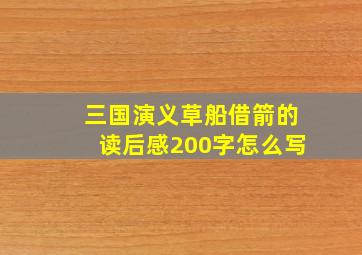 三国演义草船借箭的读后感200字怎么写